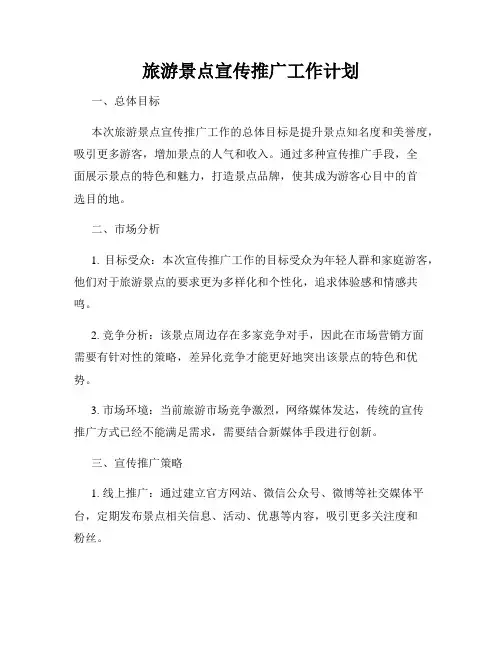 旅游景点宣传推广工作计划

一、总体目标

本次旅游景点宣传推广工作的总体目标是提升景点知名度和美誉度，吸引更多游客，增加景点的人气和收入。通过多种宣传推广手段，全面展示景点的特色和魅力，打造景点品牌，使其成为游客心目中的首选目的地。

二、市场分析

1. 目标受众：本次宣传推广工作的目标受众为年轻人群和家庭游客，他们对于旅游景点的要求更为多样化和个性化，追求体验感和情感共鸣。

2. 竞争分析：该景点周边存在多家竞争对手，因此在市场营销方面需要有针对性的策略，差异化竞争才能更好地突出该景点的特色和优势。

3. 市场环境：当前旅游市场竞争激烈，网络媒体发达，传统的宣传推广方式已经不能满足需求，需要结合新媒体手段进行创新。

三、宣传推广策略

1. 线上推广：通过建立官方网站、微信公众号、微博等社交媒体平台，定期发布景点相关信息、活动、优惠等内容，吸引更多关注度和粉丝。